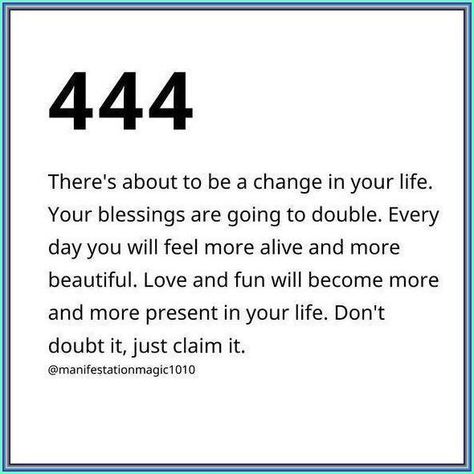 444

There's about to be a change in your life. Your blessings are going to double. Every day you will feel more alive and more beautiful. Love and fun will become more and more present in your life. Don't doubt it, just claim it.

@manifestationmagic1010